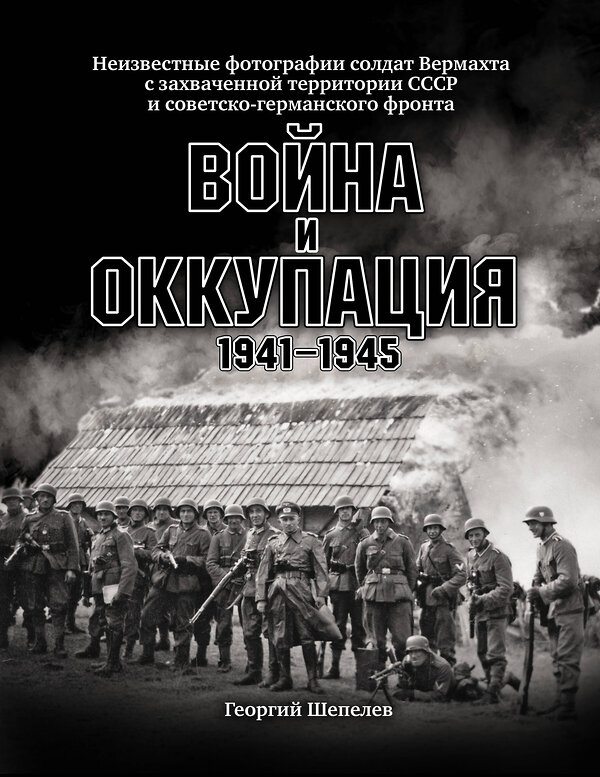 Неизвестные фотографии солдат Вермахта с захваченной территории СССР и советско-германского фронта

ВОЙНА
И
ОККУПАЦИЯ
1941–1945

Георгий Шепелев